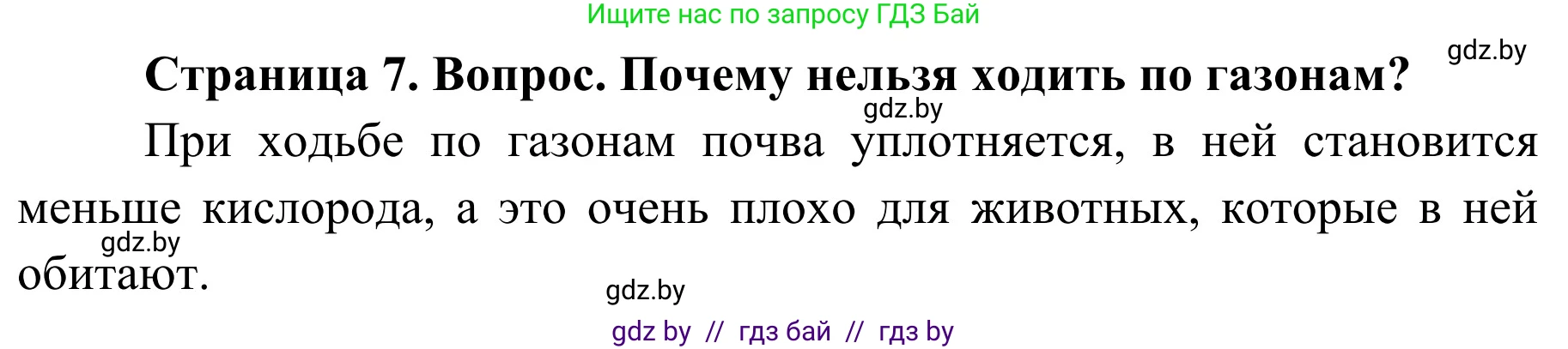 Ищите нас по запросу ГДЗ Бай

gdz.by

Страница 7. Вопрос. Почему нельзя ходить по газонам?

gdz.by

При ходьбе по газонам почва уплотняется, в ней становится меньше кислорода, а это очень плохо для животных, которые в ней обитают.

gdz.by

gdz.by

gdz by // гдз бай // гдз by